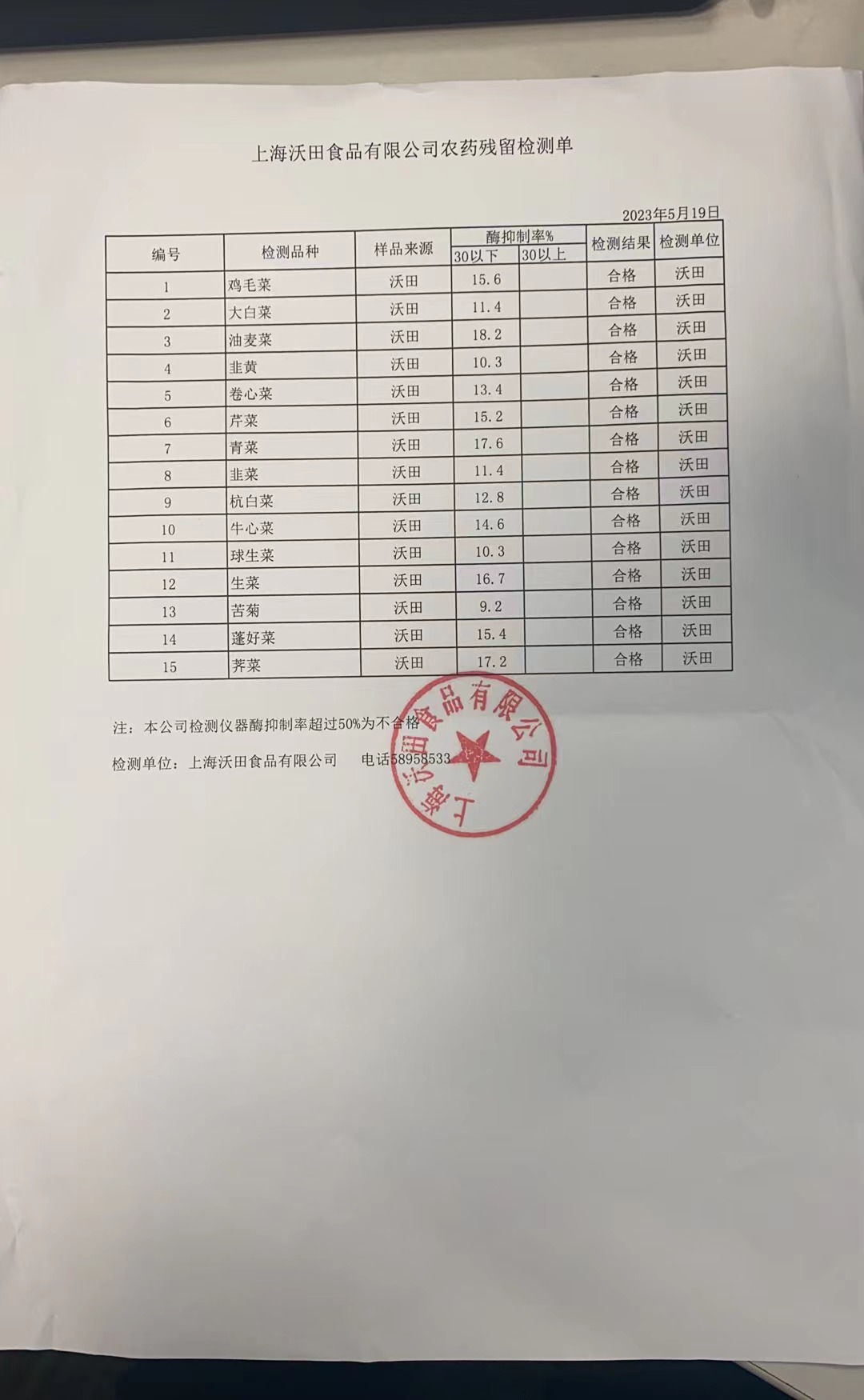 上海沃田食品有限公司农药残留检测单

2023年5月19日

| 编号 | 检测品种 | 样品来源 | 酶抑制率% 30以下 | 酶抑制率% 30以上 | 检测结果 | 检测单位 |
|---|---|---|---|---|---|---|
| 1 | 鸡毛菜 | 沃田 | 15.6 | | 合格 | 沃田 |
| 2 | 大白菜 | 沃田 | 11.4 | | 合格 | 沃田 |
| 3 | 油麦菜 | 沃田 | 18.2 | | 合格 | 沃田 |
| 4 | 韭黄 | 沃田 | 10.3 | | 合格 | 沃田 |
| 5 | 卷心菜 | 沃田 | 13.4 | | 合格 | 沃田 |
| 6 | 芹菜 | 沃田 | 15.2 | | 合格 | 沃田 |
| 7 | 青菜 | 沃田 | 17.6 | | 合格 | 沃田 |
| 8 | 韭菜 | 沃田 | 11.4 | | 合格 | 沃田 |
| 9 | 杭白菜 | 沃田 | 12.8 | | 合格 | 沃田 |
| 10 | 牛心菜 | 沃田 | 14.6 | | 合格 | 沃田 |
| 11 | 球生菜 | 沃田 | 10.3 | | 合格 | 沃田 |
| 12 | 生菜 | 沃田 | 16.7 | | 合格 | 沃田 |
| 13 | 苦菊 | 沃田 | 9.2 | | 合格 | 沃田 |
| 14 | 蓬好菜 | 沃田 | 15.4 | | 合格 | 沃田 |
| 15 | 荠菜 | 沃田 | 17.2 | | 合格 | 沃田 |

注：本公司检测仪器酶抑制率超过50%为不合格

检测单位：上海沃田食品有限公司　　电话58958533

上海沃田食品有限公司